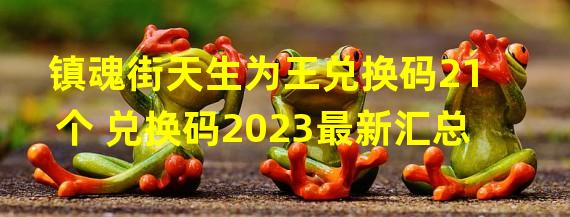 镇魂街天生为王兑换码21个 兑换码2023最新汇总